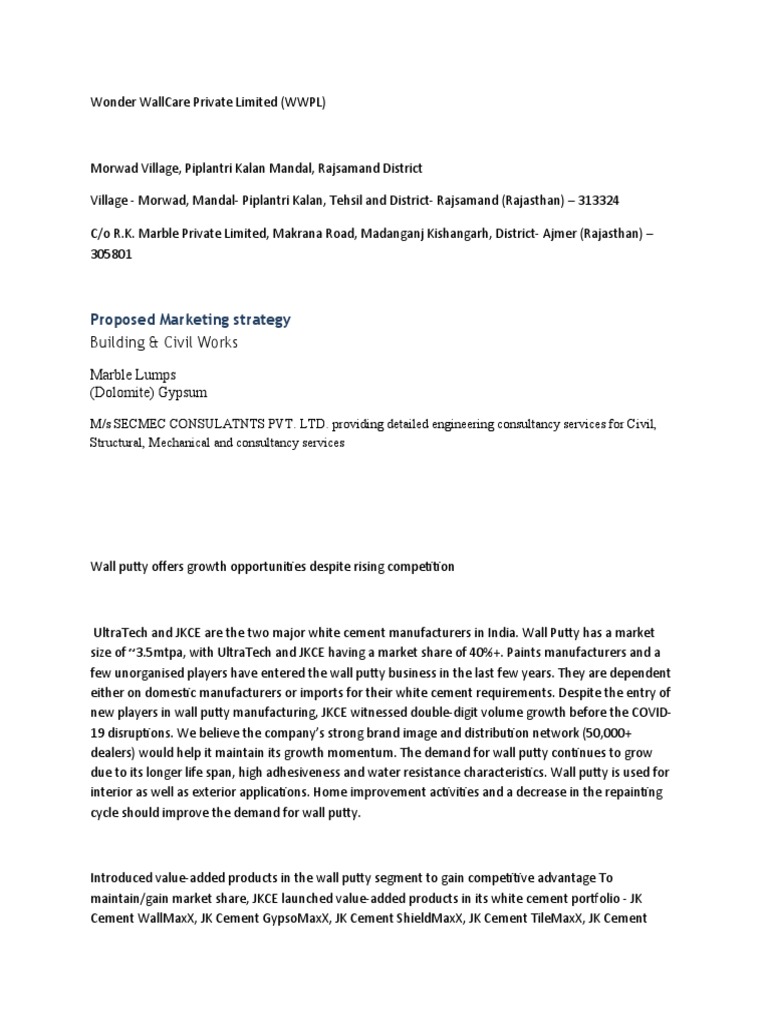 Wonder WallCare Private Limited (WWPL)

Morwad Village, Piplantri Kalan Mandal, Rajsamand District

Village - Morwad, Mandal- Piplantri Kalan, Tehsil and District- Rajsamand (Rajasthan) – 313324

C/o R.K. Marble Private Limited, Makrana Road, Madanganj Kishangarh, District- Ajmer (Rajasthan) – 305801

Proposed Marketing strategy

Building & Civil Works

Marble Lumps
(Dolomite) Gypsum

M/s SECMEC CONSULATNTS PVT. LTD. providing detailed engineering consultancy services for Civil, Structural, Mechanical and consultancy services

Wall putty offers growth opportunities despite rising competition

UltraTech and JKCE are the two major white cement manufacturers in India. Wall Putty has a market size of ~3.5mtpa, with UltraTech and JKCE having a market share of 40%+. Paints manufacturers and a few unorganised players have entered the wall putty business in the last few years. They are dependent either on domestic manufacturers or imports for their white cement requirements. Despite the entry of new players in wall putty manufacturing, JKCE witnessed double-digit volume growth before the COVID-19 disruptions. We believe the company's strong brand image and distribution network (50,000+ dealers) would help it maintain its growth momentum. The demand for wall putty continues to grow due to its longer life span, high adhesiveness and water resistance characteristics. Wall putty is used for interior as well as exterior applications. Home improvement activities and a decrease in the repainting cycle should improve the demand for wall putty.

Introduced value-added products in the wall putty segment to gain competitive advantage To maintain/gain market share, JKCE launched value-added products in its white cement portfolio - JK Cement WallMaxX, JK Cement GypsoMaxX, JK Cement ShieldMaxX, JK Cement TileMaxX, JK Cement